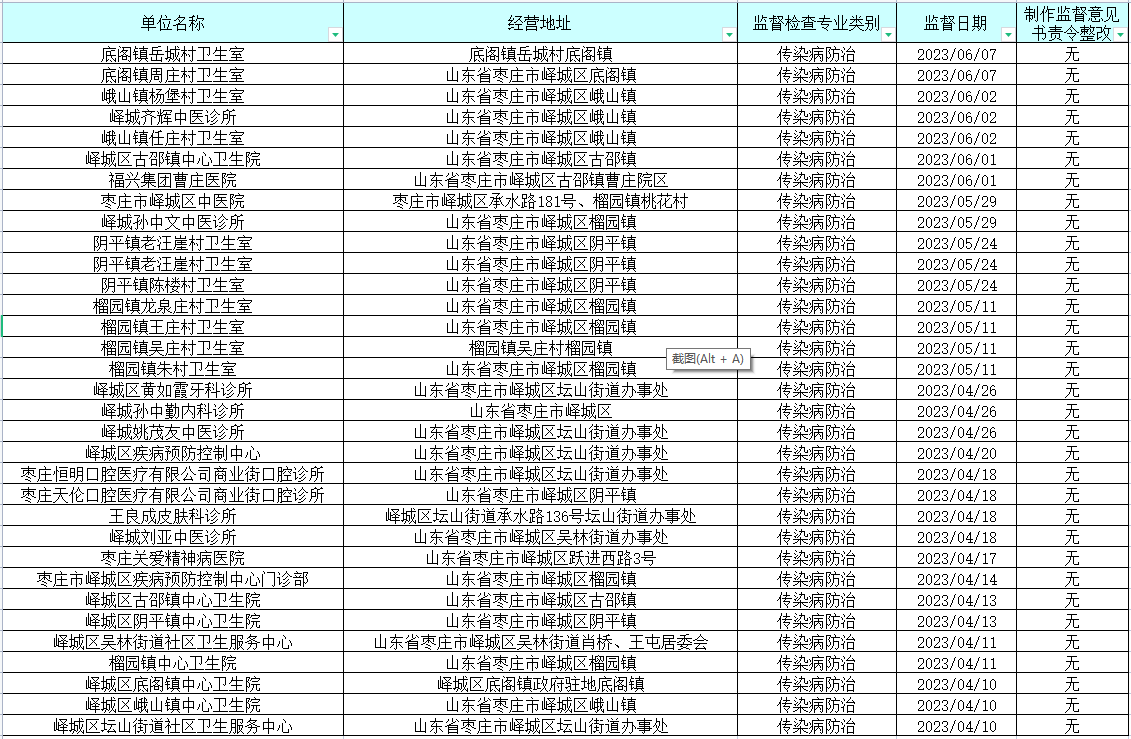 | 单位名称 | 经营地址 | 监督检查专业类别 | 监督日期 | 制作监督意见书责令整改 |
|---|---|---|---|---|
| 底阁镇岳城村卫生室 | 底阁镇岳城村底阁镇 | 传染病防治 | 2023/06/07 | 无 |
| 底阁镇周庄村卫生室 | 山东省枣庄市峄城区底阁镇 | 传染病防治 | 2023/06/07 | 无 |
| 峨山镇杨堡村卫生室 | 山东省枣庄市峄城区峨山镇 | 传染病防治 | 2023/06/02 | 无 |
| 峄城齐辉中医诊所 | 山东省枣庄市峄城区峨山镇 | 传染病防治 | 2023/06/02 | 无 |
| 峨山镇任庄村卫生室 | 山东省枣庄市峄城区峨山镇 | 传染病防治 | 2023/06/02 | 无 |
| 峄城区古邵镇中心卫生院 | 山东省枣庄市峄城区古邵镇 | 传染病防治 | 2023/06/01 | 无 |
| 福兴集团曹庄医院 | 山东省枣庄市峄城区古邵镇曹庄院区 | 传染病防治 | 2023/06/01 | 无 |
| 枣庄市峄城区中医院 | 枣庄市峄城区承水路181号、榴园镇桃花村 | 传染病防治 | 2023/05/29 | 无 |
| 峄城孙中文中医诊所 | 山东省枣庄市峄城区榴园镇 | 传染病防治 | 2023/05/29 | 无 |
| 阴平镇老汪崖村卫生室 | 山东省枣庄市峄城区阴平镇 | 传染病防治 | 2023/05/24 | 无 |
| 阴平镇老汪崖村卫生室 | 山东省枣庄市峄城区阴平镇 | 传染病防治 | 2023/05/24 | 无 |
| 阴平镇陈楼村卫生室 | 山东省枣庄市峄城区阴平镇 | 传染病防治 | 2023/05/24 | 无 |
| 榴园镇龙泉庄村卫生室 | 山东省枣庄市峄城区榴园镇 | 传染病防治 | 2023/05/11 | 无 |
| 榴园镇王庄村卫生室 | 山东省枣庄市峄城区榴园镇 | 传染病防治 | 2023/05/11 | 无 |
| 榴园镇吴庄村卫生室 | 榴园镇吴庄村榴园镇 | 传染病防治 | 2023/05/11 | 无 |
| 榴园镇朱村卫生室 | 山东省枣庄市峄城区榴园镇 | 传染病防治 | 2023/05/11 | 无 |
| 峄城区黄如霞牙科诊所 | 山东省枣庄市峄城区坛山街道办事处 | 传染病防治 | 2023/04/26 | 无 |
| 峄城孙中勤内科诊所 | 山东省枣庄市峄城区 | 传染病防治 | 2023/04/26 | 无 |
| 峄城姚茂友中医诊所 | 山东省枣庄市峄城区坛山街道办事处 | 传染病防治 | 2023/04/26 | 无 |
| 峄城区疾病预防控制中心 | 山东省枣庄市峄城区坛山街道办事处 | 传染病防治 | 2023/04/20 | 无 |
| 枣庄恒明口腔医疗有限公司商业街口腔诊所 | 山东省枣庄市峄城区坛山街道办事处 | 传染病防治 | 2023/04/18 | 无 |
| 枣庄天伦口腔医疗有限公司商业街口腔诊所 | 山东省枣庄市峄城区阴平镇 | 传染病防治 | 2023/04/18 | 无 |
| 王良成皮肤科诊所 | 峄城区坛山街道承水路136号坛山街道办事处 | 传染病防治 | 2023/04/18 | 无 |
| 峄城刘亚中医诊所 | 山东省枣庄市峄城区吴林街道办事处 | 传染病防治 | 2023/04/18 | 无 |
| 枣庄关爱精神病医院 | 山东省枣庄市峄城区跃进西路3号 | 传染病防治 | 2023/04/17 | 无 |
| 枣庄市峄城区疾病预防控制中心门诊部 | 山东省枣庄市峄城区榴园镇 | 传染病防治 | 2023/04/14 | 无 |
| 峄城区古邵镇中心卫生院 | 山东省枣庄市峄城区古邵镇 | 传染病防治 | 2023/04/13 | 无 |
| 峄城区阴平镇中心卫生院 | 山东省枣庄市峄城区阴平镇 | 传染病防治 | 2023/04/13 | 无 |
| 峄城区吴林街道社区卫生服务中心 | 山东省枣庄市峄城区吴林街道肖桥、王屯居委会 | 传染病防治 | 2023/04/11 | 无 |
| 榴园镇中心卫生院 | 山东省枣庄市峄城区榴园镇 | 传染病防治 | 2023/04/11 | 无 |
| 峄城区底阁镇中心卫生院 | 峄城区底阁镇政府驻地底阁镇 | 传染病防治 | 2023/04/10 | 无 |
| 峄城区峨山镇中心卫生院 | 山东省枣庄市峄城区峨山镇 | 传染病防治 | 2023/04/10 | 无 |
| 峄城区坛山街道社区卫生服务中心 | 山东省枣庄市峄城区坛山街道办事处 | 传染病防治 | 2023/04/10 | 无 |

截图(Alt + A)